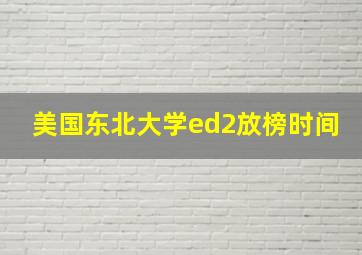 美国东北大学ed2放榜时间